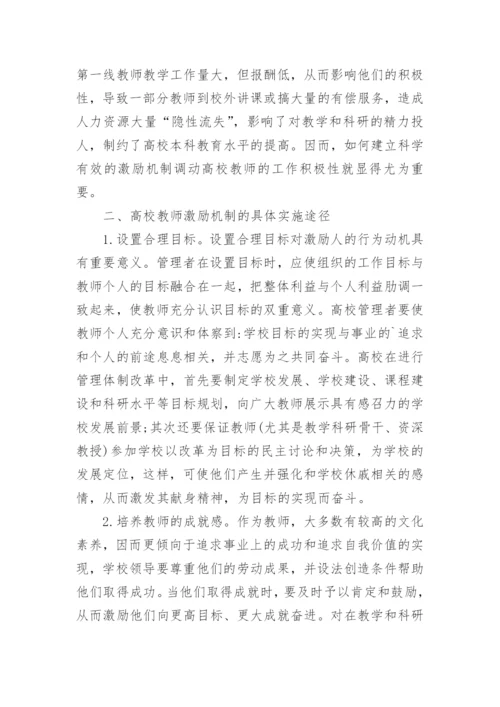 第一线教师教学工作量大，但报酬低，从而影响他们的积极性，导致一部分教师到校外讲课或搞大量的有偿服务，造成人力资源大量“隐性流失”，影响了对教学和科研的精力投人，制约了高校本科教育水平的提高。因而，如何建立科学有效的激励机制调动高校教师的工作积极性就显得尤为重要。

二、高校教师激励机制的具体实施途径

1.设置合理目标。设置合理目标对激励人的行为动机具有重要意义。管理者在设置目标时，应使组织的工作目标与教师个人的目标融合在一起，把整体利益与个人利益肋调一致起来，使教师充分认识目标的双重意义。高校管理者要使教师个人充分意识和体察到:学校目标的实现与事业的`追求和个人的前途息息相关，并志愿为之共同奋斗。高校在进行管理体制改革中，首先要制定学校发展、学校建设、课程建设和科研水平等目标规划，向广大教师展示具有感召力的学校发展前景;其次还要保证教师(尤其是教学科研骨干、资深教授)参加学校以改革为目标的民主讨论和决策，为学校的发展定位，这样，可使他们产生并强化和学校休戚相关的感情，从而激发其献身精神，为目标的实现而奋斗。

2.培养教师的成就感。作为教师，大多数有较高的文化素养，因而更倾向于追求事业上的成功和追求自我价值的实现，学校领导要尊重他们的劳动成果，并设法创造条件帮助他们取得成功。当他们取得成就时，要及时予以肯定和鼓励，从而激励他们向更高目标、更大成就奋进。对在教学和科研